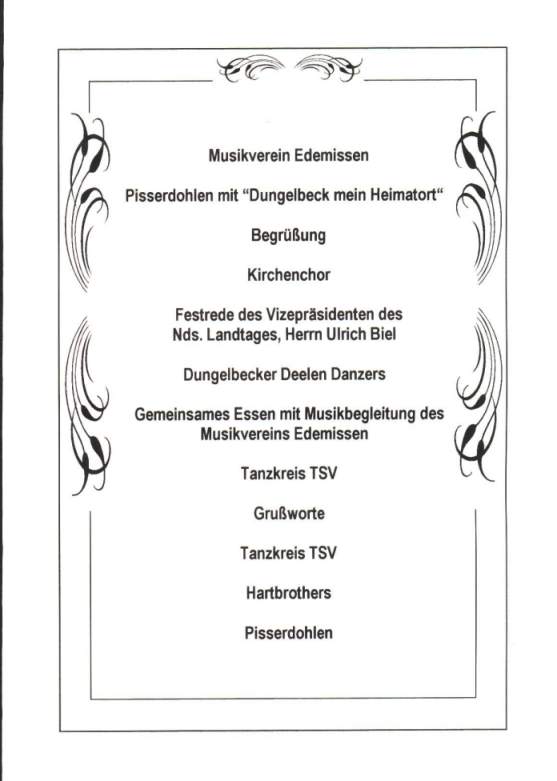 Musikverein Edemissen

Pisserdohlen mit “Dungelbeck mein Heimatort“

Begrüßung

Kirchenchor

Festrede des Vizepräsidenten des Nds. Landtages, Herrn Ulrich Biel

Dungelbecker Deelen Danzers

Gemeinsames Essen mit Musikbegleitung des Musikvereins Edemissen

Tanzkreis TSV

Grußworte

Tanzkreis TSV

Hartbrothers

Pisserdohlen